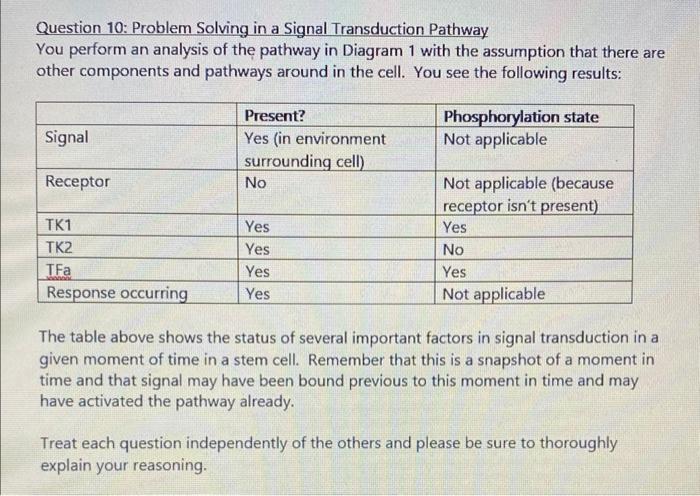 Question 10: Problem Solving in a Signal Transduction Pathway
You perform an analysis of the pathway in Diagram 1 with the assumption that there are other components and pathways around in the cell. You see the following results:

| | Present? | Phosphorylation state |
|---|---|---|
| Signal | Yes (in environment surrounding cell) | Not applicable |
| Receptor | No | Not applicable (because receptor isn't present) |
| TK1 | Yes | Yes |
| TK2 | Yes | No |
| TFa | Yes | Yes |
| Response occurring | Yes | Not applicable |

The table above shows the status of several important factors in signal transduction in a given moment of time in a stem cell. Remember that this is a snapshot of a moment in time and that signal may have been bound previous to this moment in time and may have activated the pathway already.

Treat each question independently of the others and please be sure to thoroughly explain your reasoning.